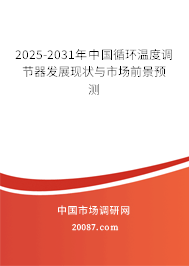 2025-2031年中国循环温度调节器发展现状与市场前景预测

中国市场调研网

20087.com